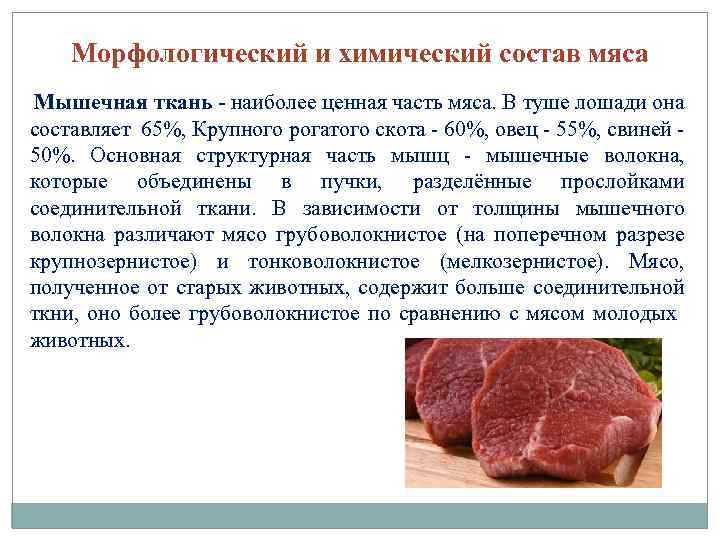 Морфологический и химический состав мяса

Мышечная ткань - наиболее ценная часть мяса. В туше лошади она составляет 65%, Крупного рогатого скота - 60%, овец - 55%, свиней - 50%. Основная структурная часть мышц - мышечные волокна, которые объединены в пучки, разделённые прослойками соединительной ткани. В зависимости от толщины мышечного волокна различают мясо грубоволокнистое (на поперечном разрезе крупнозернистое) и тонковолокнистое (мелкозернистое). Мясо, полученное от старых животных, содержит больше соединительной ткни, оно более грубоволокнистое по сравнению с мясом молодых животных.